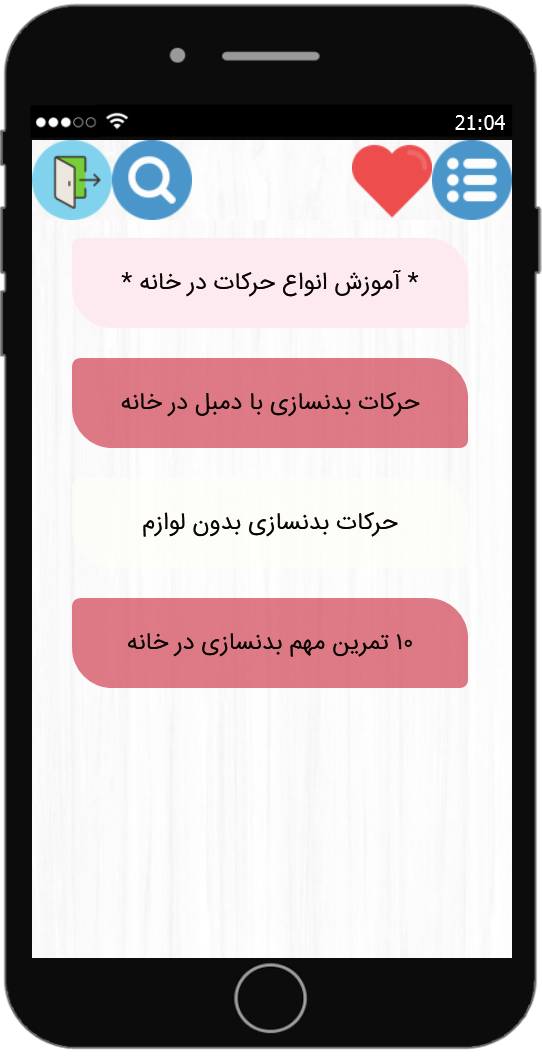 21:04

* آموزش انواع حرکات در خانه *

حرکات بدنسازی با دمبل در خانه

حرکات بدنسازی بدون لوازم

۱۰ تمرین مهم بدنسازی در خانه